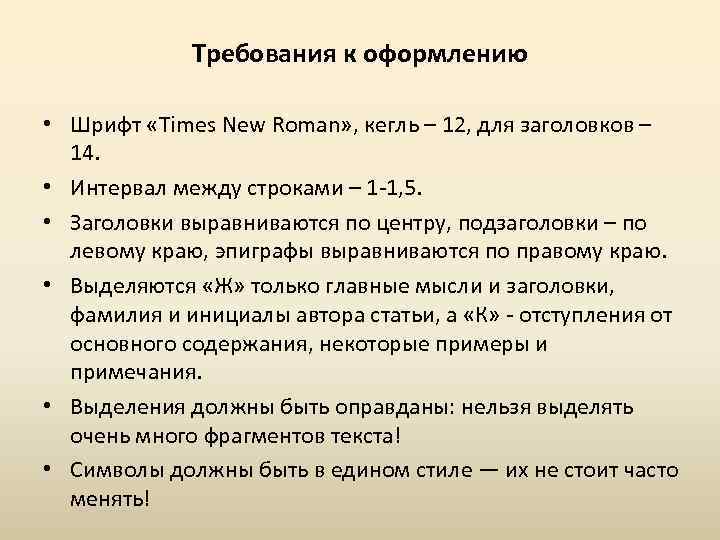 Требования к оформлению

• Шрифт «Times New Roman», кегль – 12, для заголовков – 14.
• Интервал между строками – 1-1,5.
• Заголовки выравниваются по центру, подзаголовки – по левому краю, эпиграфы выравниваются по правому краю.
• Выделяются «Ж» только главные мысли и заголовки, фамилия и инициалы автора статьи, а «К» - отступления от основного содержания, некоторые примеры и примечания.
• Выделения должны быть оправданы: нельзя выделять очень много фрагментов текста!
• Символы должны быть в едином стиле — их не стоит часто менять!